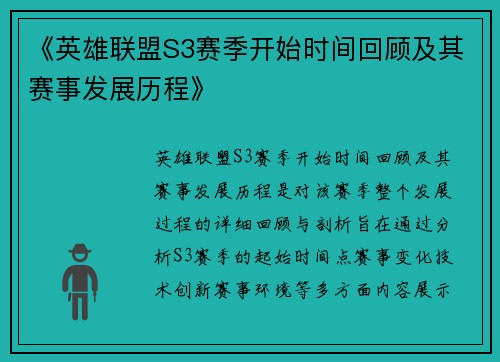 《英雄联盟S3赛季开始时间回顾及其赛事发展历程》

英雄联盟S3赛季开始时间回顾及其赛事发展历程是对该赛季整个发展过程的详细回顾与剖析旨在通过分析S3赛季的起始时间点赛事变化技术创新赛事环境等多方面内容展示